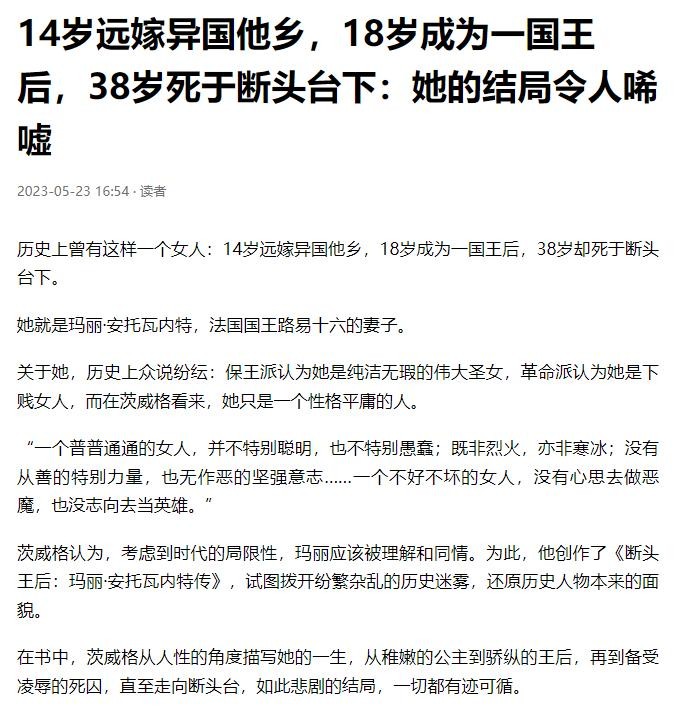 14岁远嫁异国他乡，18岁成为一国王后，38岁死于断头台下：她的结局令人唏嘘

2023-05-23 16:54 · 读者

历史上曾有这样一个女人：14岁远嫁异国他乡，18岁成为一国王后，38岁却死于断头台下。

她就是玛丽·安托瓦内特，法国国王路易十六的妻子。

关于她，历史上众说纷纭：保王派认为她是纯洁无瑕的伟大圣女，革命派认为她是下贱女人，而在茨威格看来，她只是一个性格平庸的人。

“一个普普通通的女人，并不特别聪明，也不特别愚蠢；既非烈火，亦非寒冰；没有从善的特别力量，也无作恶的坚强意志……一个不好不坏的女人，没有心思去做恶魔，也没志向去当英雄。”

茨威格认为，考虑到时代的局限性，玛丽应该被理解和同情。为此，他创作了《断头王后：玛丽·安托瓦内特传》，试图拨开纷繁杂乱的历史迷雾，还原历史人物本来的面貌。

在书中，茨威格从人性的角度描写她的一生，从稚嫩的公主到骄纵的王后，再到备受凌辱的死囚，直至走向断头台，如此悲剧的结局，一切都有迹可循。